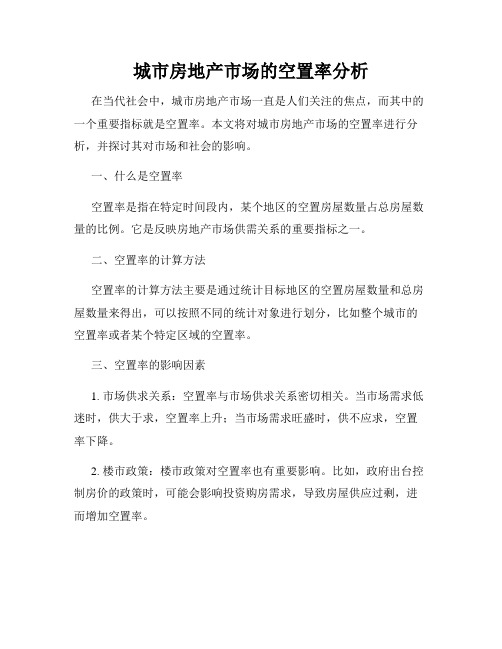 城市房地产市场的空置率分析

在当代社会中，城市房地产市场一直是人们关注的焦点，而其中的一个重要指标就是空置率。本文将对城市房地产市场的空置率进行分析，并探讨其对市场和社会的影响。

一、什么是空置率

空置率是指在特定时间段内，某个地区的空置房屋数量占总房屋数量的比例。它是反映房地产市场供需关系的重要指标之一。

二、空置率的计算方法

空置率的计算方法主要是通过统计目标地区的空置房屋数量和总房屋数量来得出，可以按照不同的统计对象进行划分，比如整个城市的空置率或者某个特定区域的空置率。

三、空置率的影响因素

1. 市场供求关系：空置率与市场供求关系密切相关。当市场需求低迷时，供大于求，空置率上升；当市场需求旺盛时，供不应求，空置率下降。

2. 楼市政策：楼市政策对空置率也有重要影响。比如，政府出台控制房价的政策时，可能会影响投资购房需求，导致房屋供应过剩，进而增加空置率。